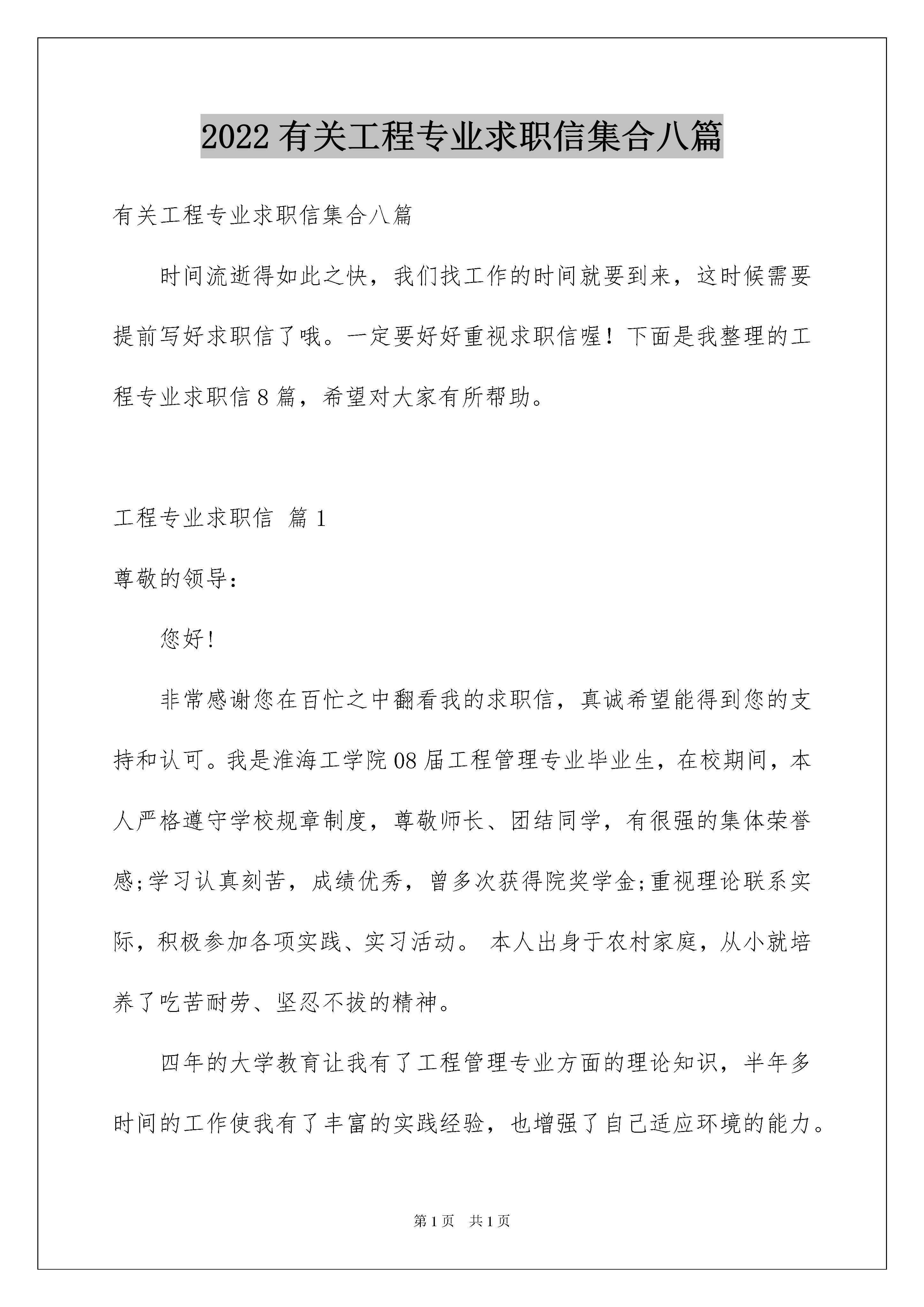 2022有关工程专业求职信集合八篇

有关工程专业求职信集合八篇

时间流逝得如此之快，我们找工作的时间就要到来，这时候需要提前写好求职信了哦。一定要好好重视求职信喔！下面是我整理的工程专业求职信8篇，希望对大家有所帮助。

工程专业求职信 篇1

尊敬的领导：

您好！

非常感谢您在百忙之中翻看我的求职信，真诚希望能得到您的支持和认可。我是淮海工学院08届工程管理专业毕业生，在校期间，本人严格遵守学校规章制度，尊敬师长、团结同学，有很强的集体荣誉感;学习认真刻苦，成绩优秀，曾多次获得院奖学金;重视理论联系实际，积极参加各项实践、实习活动。 本人出身于农村家庭，从小就培养了吃苦耐劳、坚忍不拔的精神。

四年的大学教育让我有了工程管理专业方面的理论知识，半年多时间的工作使我有了丰富的实践经验，也增强了自己适应环境的能力。

第1页 共1页